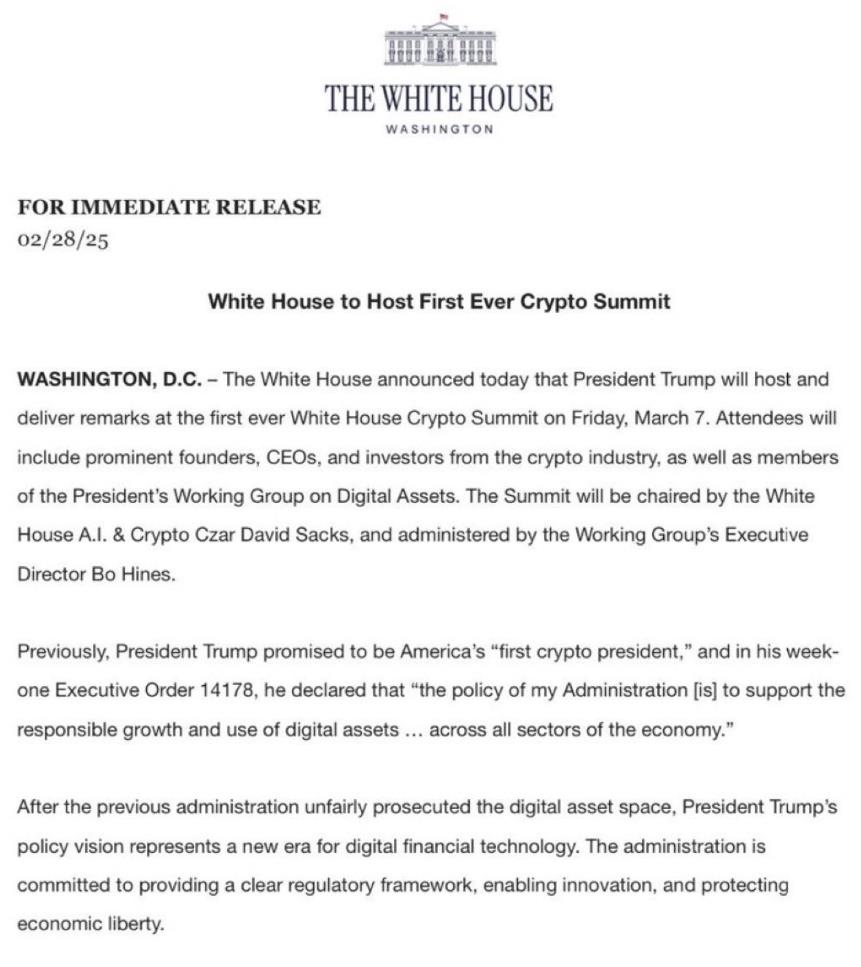 THE WHITE HOUSE
WASHINGTON

FOR IMMEDIATE RELEASE
02/28/25

White House to Host First Ever Crypto Summit

WASHINGTON, D.C. – The White House announced today that President Trump will host and deliver remarks at the first ever White House Crypto Summit on Friday, March 7. Attendees will include prominent founders, CEOs, and investors from the crypto industry, as well as members of the President's Working Group on Digital Assets. The Summit will be chaired by the White House A.I. & Crypto Czar David Sacks, and administered by the Working Group's Executive Director Bo Hines.

Previously, President Trump promised to be America's "first crypto president," and in his week-one Executive Order 14178, he declared that "the policy of my Administration [is] to support the responsible growth and use of digital assets … across all sectors of the economy."

After the previous administration unfairly prosecuted the digital asset space, President Trump's policy vision represents a new era for digital financial technology. The administration is committed to providing a clear regulatory framework, enabling innovation, and protecting economic liberty.